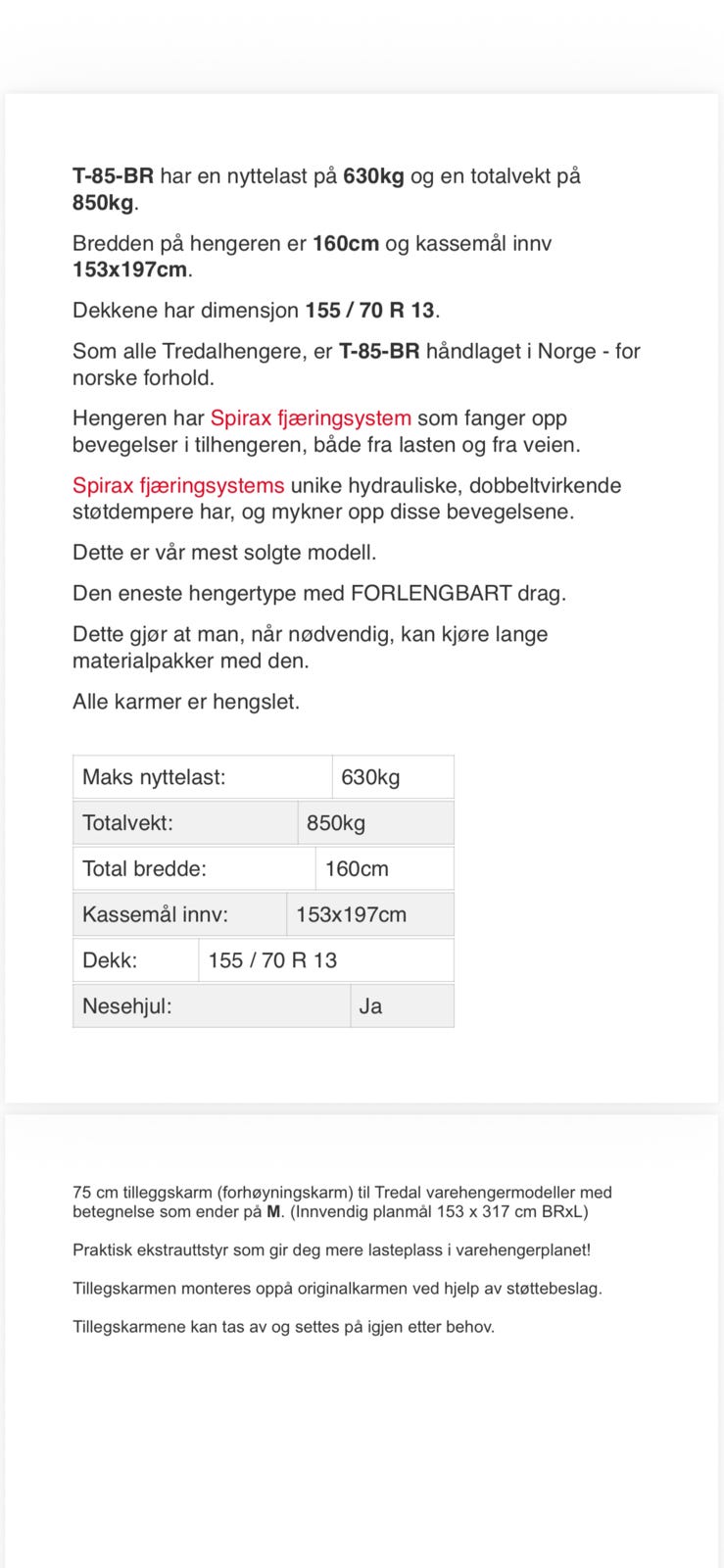 T-85-BR har en nyttelast på 630kg og en totalvekt på 850kg.

Bredden på hengeren er 160cm og kassemål innv 153x197cm.

Dekkene har dimensjon 155 / 70 R 13.

Som alle Tredalhengere, er T-85-BR håndlaget i Norge - for norske forhold.

Hengeren har Spirax fjæringsystem som fanger opp bevegelser i tilhengeren, både fra lasten og fra veien.

Spirax fjæringsystems unike hydrauliske, dobbeltvirkende støtdempere har, og mykner opp disse bevegelsene.

Dette er vår mest solgte modell.

Den eneste hengertype med FORLENGBART drag.

Dette gjør at man, når nødvendig, kan kjøre lange materialpakker med den.

Alle karmer er hengslet.

| Maks nyttelast: | 630kg |
|---|---|
| Totalvekt: | 850kg |
| Total bredde: | 160cm |
| Kassemål innv: | 153x197cm |
| Dekk: | 155 / 70 R 13 |
| Nesehjul: | Ja |

75 cm tilleggskarm (forhøyningskarm) til Tredal varehengermodeller med betegnelse som ender på M. (Innvendig planmål 153 x 317 cm BRxL)

Praktisk ekstrauttstyr som gir deg mere lasteplass i varehengerplanet!

Tillegskarmen monteres oppå originalkarmen ved hjelp av støttebeslag.

Tillegskarmene kan tas av og settes på igjen etter behov.